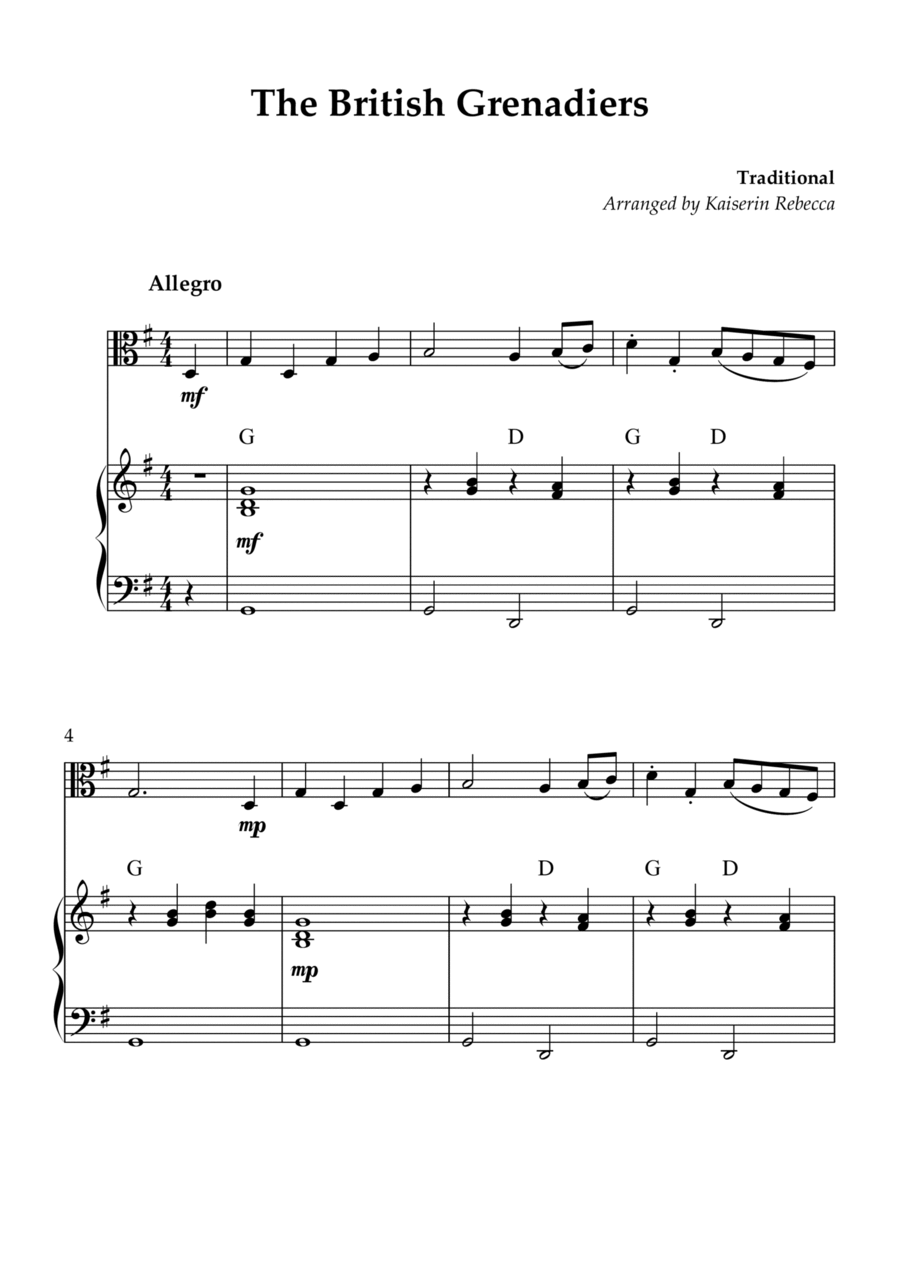 The British Grenadiers

Traditional
Arranged by Kaiserin Rebecca

Allegro

mf

G D G D

mf

4

mp

G D G D

mp